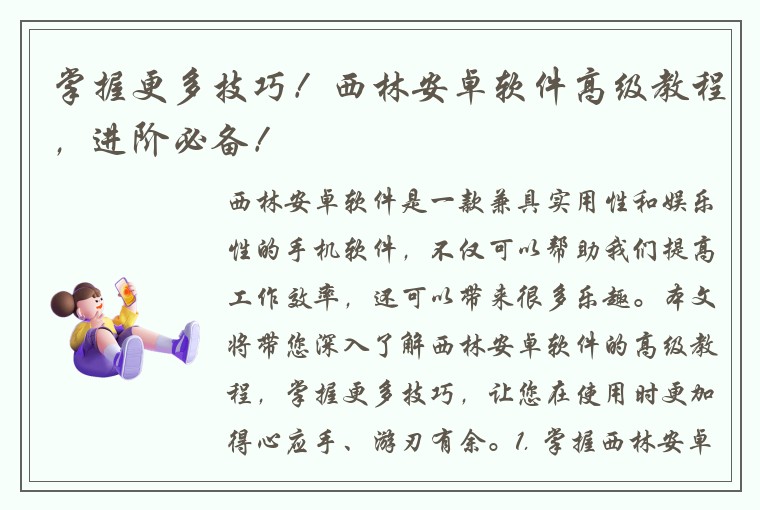 掌握更多技巧！西林安卓软件高级教程，进阶必备！

西林安卓软件是一款兼具实用性和娱乐性的手机软件，不仅可以帮助我们提高工作效率，还可以带来很多乐趣。本文将带您深入了解西林安卓软件的高级教程，掌握更多技巧，让您在使用时更加得心应手、游刃有余。1. 掌握西林安卓